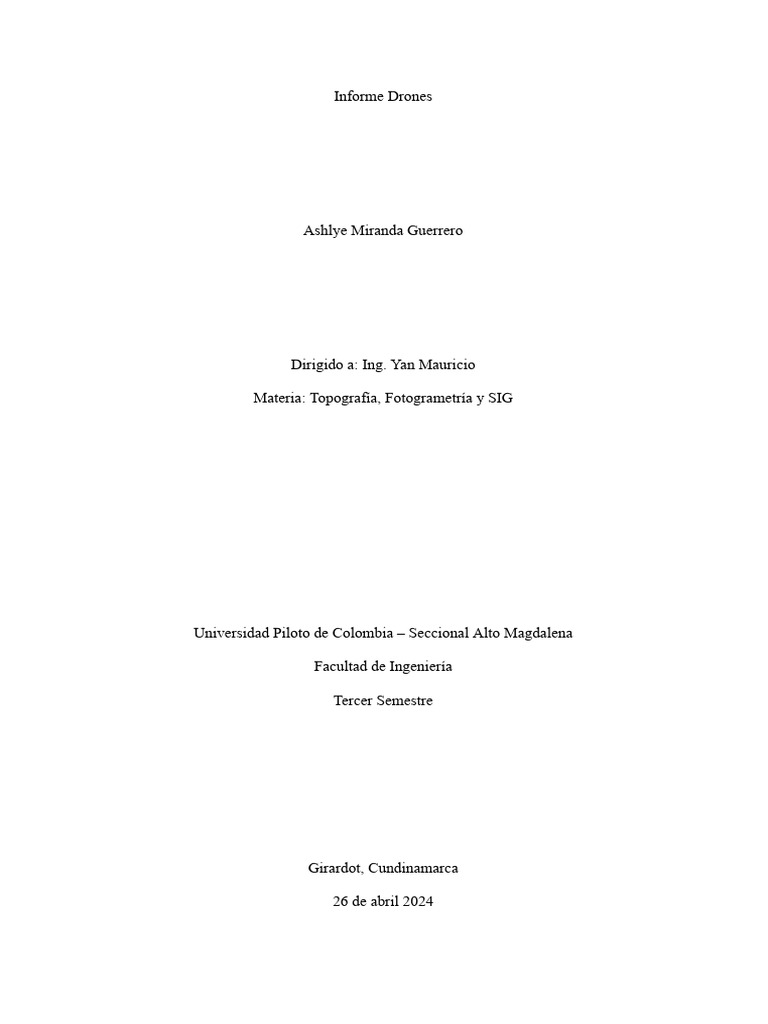 Informe Drones

Ashlye Miranda Guerrero

Dirigido a: Ing. Yan Mauricio

Materia: Topografía, Fotogrametría y SIG

Universidad Piloto de Colombia – Seccional Alto Magdalena

Facultad de Ingeniería

Tercer Semestre

Girardot, Cundinamarca

26 de abril 2024